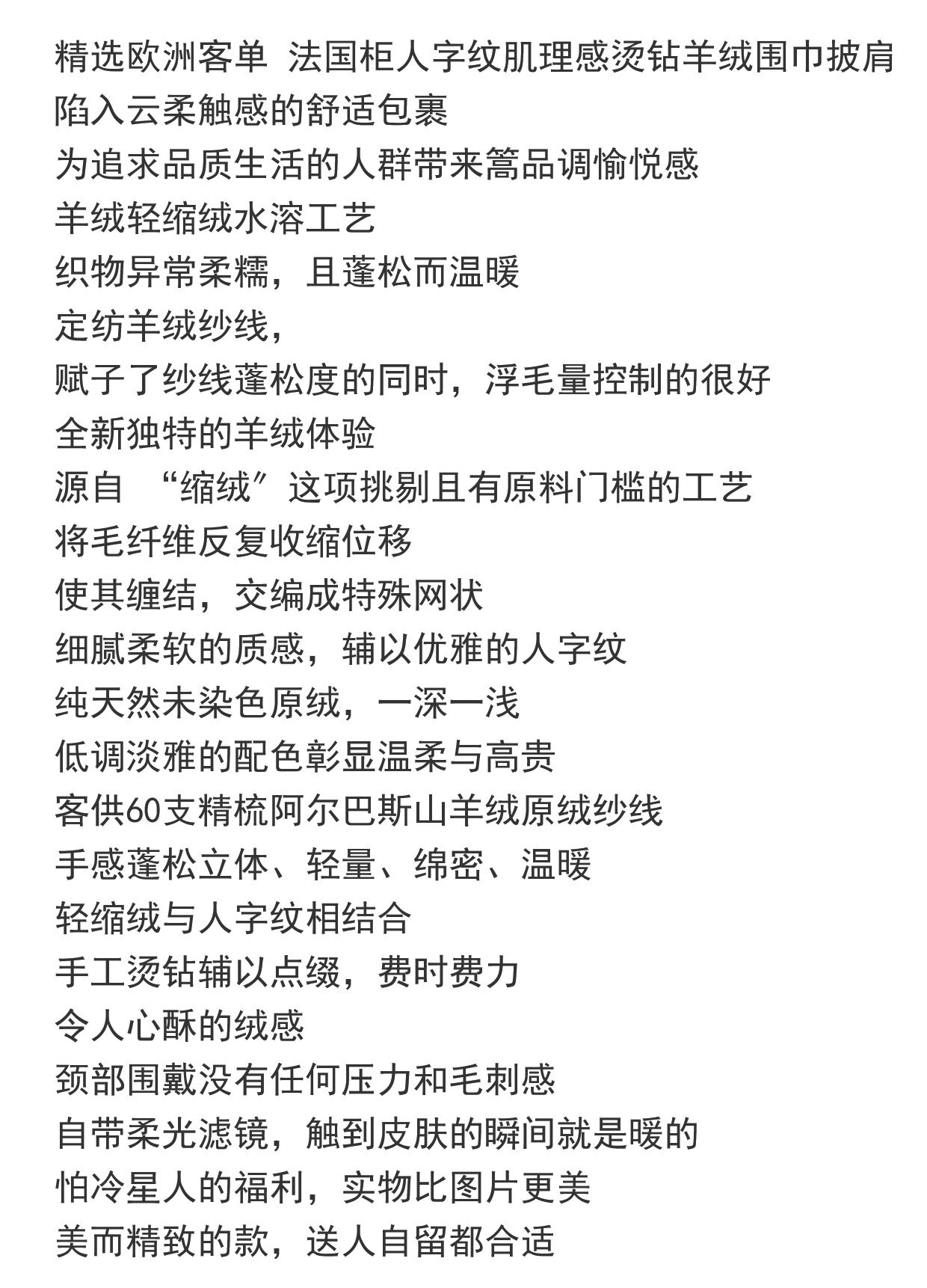 精选欧洲客单 法国柜人字纹肌理感烫钻羊绒围巾披肩
陷入云柔触感的舒适包裹
为追求品质生活的人群带来篙品调愉悦感
羊绒轻缩绒水溶工艺
织物异常柔糯，且蓬松而温暖
定纺羊绒纱线，
赋子了纱线蓬松度的同时，浮毛量控制的很好
全新独特的羊绒体验
源自 “缩绒”这项挑剔且有原料门槛的工艺
将毛纤维反复收缩位移
使其缠结，交编成特殊网状
细腻柔软的质感，辅以优雅的人字纹
纯天然未染色原绒，一深一浅
低调淡雅的配色彰显温柔与高贵
客供60支精梳阿尔巴斯山羊绒原绒纱线
手感蓬松立体、轻量、绵密、温暖
轻缩绒与人字纹相结合
手工烫钻辅以点缀，费时费力
令人心酥的绒感
颈部围戴没有任何压力和毛刺感
自带柔光滤镜，触到皮肤的瞬间就是暖的
怕冷星人的福利，实物比图片更美
美而精致的款，送人自留都合适